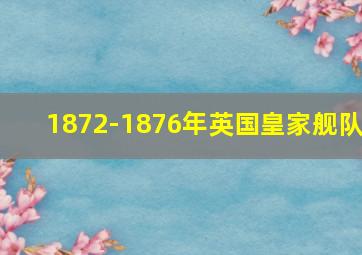 1872-1876年英国皇家舰队